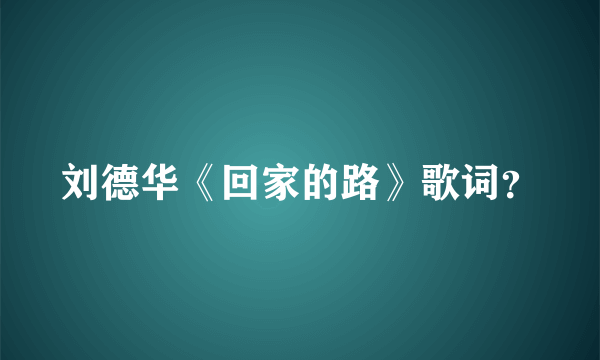 刘德华《回家的路》歌词?